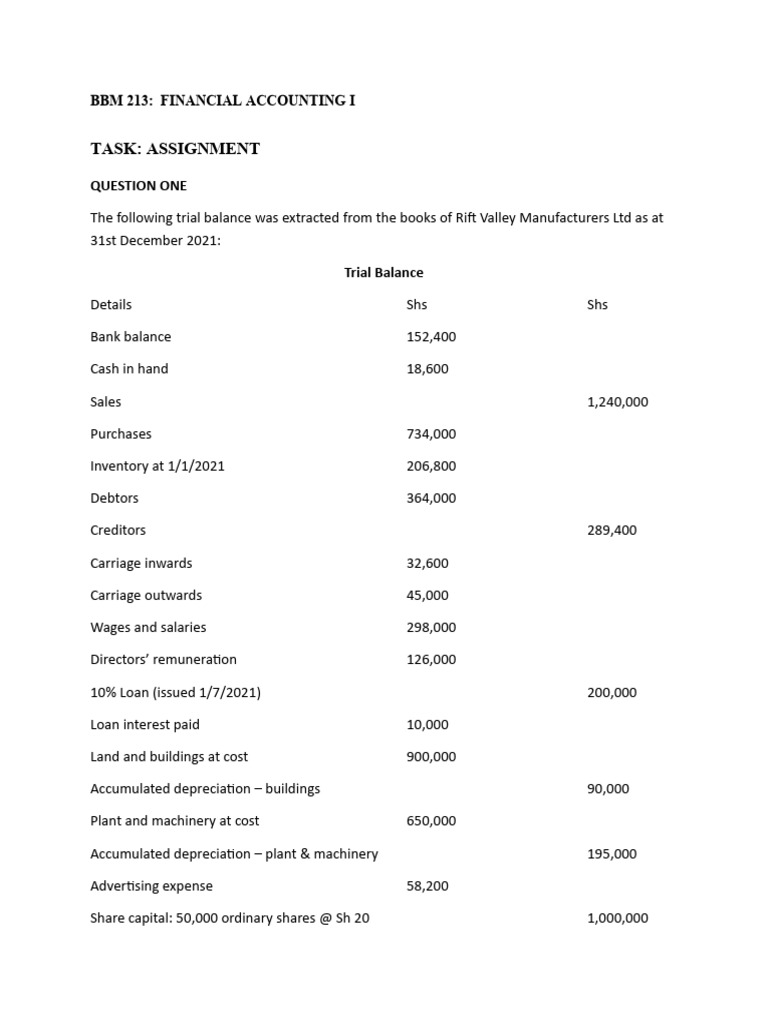 BBM 213: FINANCIAL ACCOUNTING I

TASK: ASSIGNMENT

QUESTION ONE

The following trial balance was extracted from the books of Rift Valley Manufacturers Ltd as at 31st December 2021:

Trial Balance

| Details | Shs | Shs |
|---|---|---|
| Bank balance | 152,400 | |
| Cash in hand | 18,600 | |
| Sales | | 1,240,000 |
| Purchases | 734,000 | |
| Inventory at 1/1/2021 | 206,800 | |
| Debtors | 364,000 | |
| Creditors | | 289,400 |
| Carriage inwards | 32,600 | |
| Carriage outwards | 45,000 | |
| Wages and salaries | 298,000 | |
| Directors' remuneration | 126,000 | |
| 10% Loan (issued 1/7/2021) | | 200,000 |
| Loan interest paid | 10,000 | |
| Land and buildings at cost | 900,000 | |
| Accumulated depreciation – buildings | | 90,000 |
| Plant and machinery at cost | 650,000 | |
| Accumulated depreciation – plant & machinery | | 195,000 |
| Advertising expense | 58,200 | |
| Share capital: 50,000 ordinary shares @ Sh 20 | | 1,000,000 |